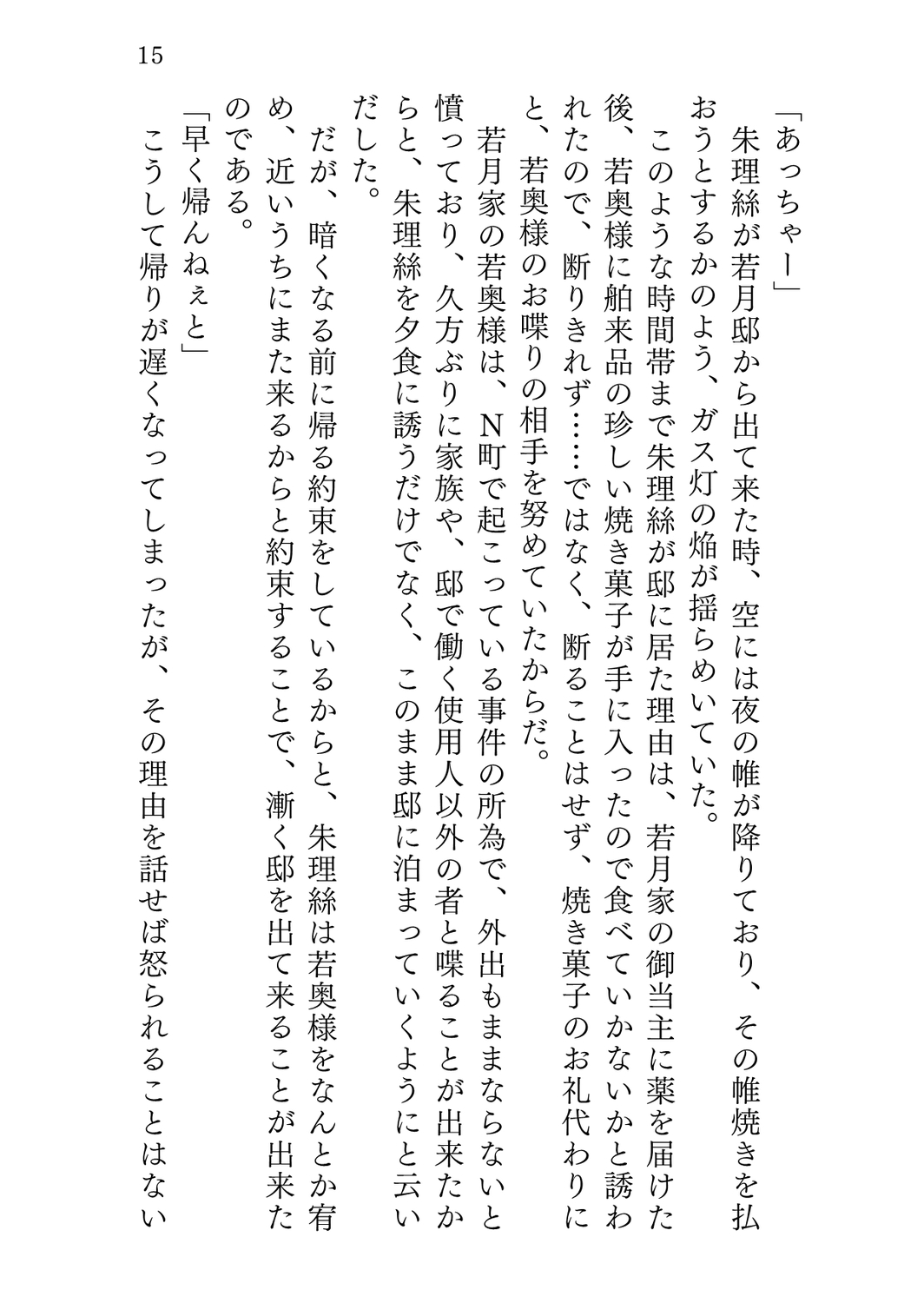 15

「あっちゃー」
朱理絲が若月邸から出て来た時、空には夜の帷が降りており、その帷焼きを払おうとするかのよう、ガス灯の焔が揺らめいていた。
このような時間帯まで朱理絲が邸に居た理由は、若月家の御当主に薬を届けた後、若奥様に舶来品の珍しい焼き菓子が手に入ったので食べていかないかと誘われたので、断りきれず……ではなく、断ることはせず、焼き菓子のお礼代わりにと、若奥様のお喋りの相手を努めていたからだ。
若月家の若奥様は、N町で起こっている事件の所為で、外出もままならないと憤っており、久方ぶりに家族や、邸で働く使用人以外の者と喋ることが出来たからと、朱理絲を夕食に誘うだけでなく、このまま邸に泊まっていくようにと云いだした。
だが、暗くなる前に帰る約束をしているからと、朱理絲は若奥様をなんとか宥め、近いうちにまた来るからと約束することで、漸く邸を出て来ることが出来たのである。
「早く帰んねぇと」
こうして帰りが遅くなってしまったが、その理由を話せば怒られることはない